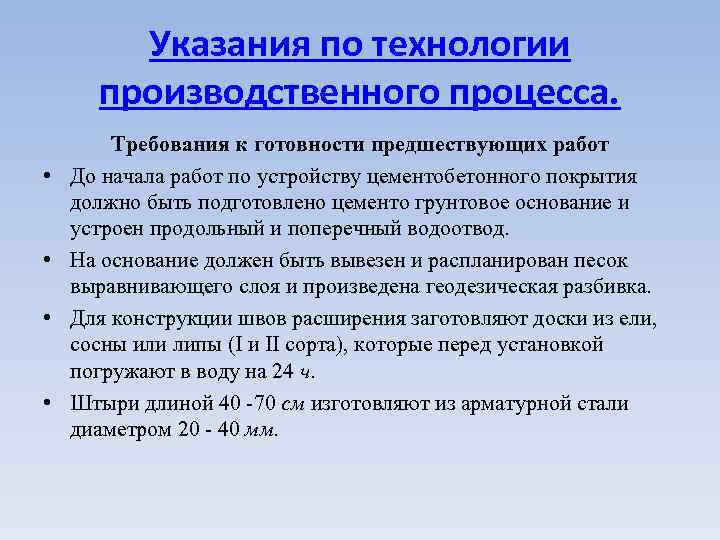 Указания по технологии производственного процесса.

Требования к готовности предшествующих работ

• До начала работ по устройству цементобетонного покрытия должно быть подготовлено цементо грунтовое основание и устроен продольный и поперечный водоотвод.

• На основание должен быть вывезен и распланирован песок выравнивающего слоя и произведена геодезическая разбивка.

• Для конструкции швов расширения заготовляют доски из ели, сосны или липы (I и II сорта), которые перед установкой погружают в воду на 24 ч.

• Штыри длиной 40 -70 см изготовляют из арматурной стали диаметром 20 - 40 мм.